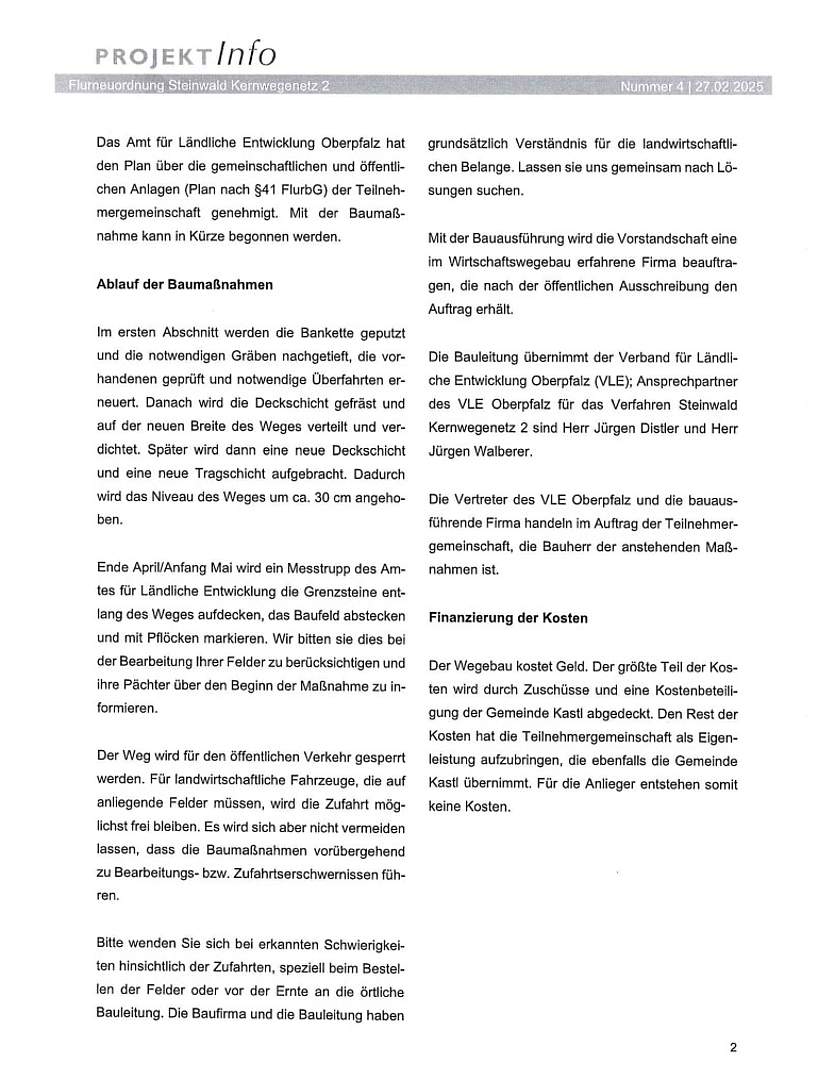 PROJEKT Info

Flurneuordnung Steinwald Kernwegenetz 2

Nummer 4 | 27.02.2025

Das Amt für Ländliche Entwicklung Oberpfalz hat den Plan über die gemeinschaftlichen und öffentlichen Anlagen (Plan nach §41 FlurbG) der Teilnehmergemeinschaft genehmigt. Mit der Baumaßnahme kann in Kürze begonnen werden.

Ablauf der Baumaßnahmen

Im ersten Abschnitt werden die Bankette geputzt und die notwendigen Gräben nachgetieft, die vorhandenen geprüft und notwendige Überfahrten erneuert. Danach wird die Deckschicht gefräst und auf der neuen Breite des Weges verteilt und verdichtet. Später wird dann eine neue Deckschicht und eine neue Tragschicht aufgebracht. Dadurch wird das Niveau des Weges um ca. 30 cm angehoben.

Ende April/Anfang Mai wird ein Messtrupp des Amtes für Ländliche Entwicklung die Grenzsteine entlang des Weges aufdecken, das Baufeld abstecken und mit Pflöcken markieren. Wir bitten sie dies bei der Bearbeitung Ihrer Felder zu berücksichtigen und ihre Pächter über den Beginn der Maßnahme zu informieren.

Der Weg wird für den öffentlichen Verkehr gesperrt werden. Für landwirtschaftliche Fahrzeuge, die auf anliegende Felder müssen, wird die Zufahrt möglichst frei bleiben. Es wird sich aber nicht vermeiden lassen, dass die Baumaßnahmen vorübergehend zu Bearbeitungs- bzw. Zufahrtserschwernissen führen.

Bitte wenden Sie sich bei erkannten Schwierigkeiten hinsichtlich der Zufahrten, speziell beim Bestellen der Felder oder vor der Ernte an die örtliche Bauleitung. Die Baufirma und die Bauleitung haben grundsätzlich Verständnis für die landwirtschaftlichen Belange. Lassen sie uns gemeinsam nach Lösungen suchen.

Mit der Bauausführung wird die Vorstandschaft eine im Wirtschaftswegebau erfahrene Firma beauftragen, die nach der öffentlichen Ausschreibung den Auftrag erhält.

Die Bauleitung übernimmt der Verband für Ländliche Entwicklung Oberpfalz (VLE); Ansprechpartner des VLE Oberpfalz für das Verfahren Steinwald Kernwegenetz 2 sind Herr Jürgen Distler und Herr Jürgen Walberer.

Die Vertreter des VLE Oberpfalz und die bauausführende Firma handeln im Auftrag der Teilnehmergemeinschaft, die Bauherr der anstehenden Maßnahmen ist.

Finanzierung der Kosten

Der Wegebau kostet Geld. Der größte Teil der Kosten wird durch Zuschüsse und eine Kostenbeteiligung der Gemeinde Kastl abgedeckt. Den Rest der Kosten hat die Teilnehmergemeinschaft als Eigenleistung aufzubringen, die ebenfalls die Gemeinde Kastl übernimmt. Für die Anlieger entstehen somit keine Kosten.

2